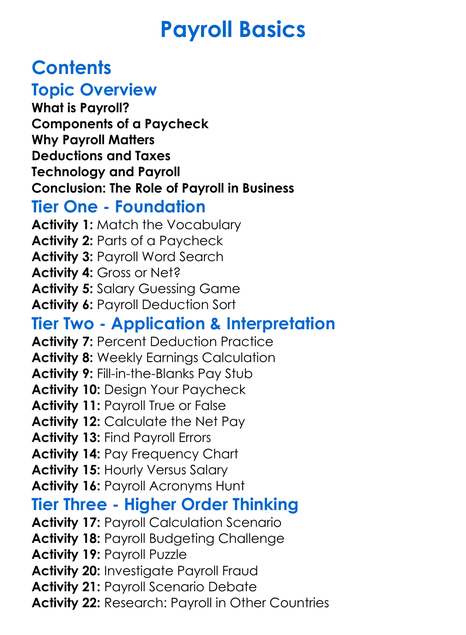 Payroll Basics

Contents
Topic Overview
What is Payroll?
Components of a Paycheck
Why Payroll Matters
Deductions and Taxes
Technology and Payroll
Conclusion: The Role of Payroll in Business
Tier One - Foundation
Activity 1: Match the Vocabulary
Activity 2: Parts of a Paycheck
Activity 3: Payroll Word Search
Activity 4: Gross or Net?
Activity 5: Salary Guessing Game
Activity 6: Payroll Deduction Sort
Tier Two - Application & Interpretation
Activity 7: Percent Deduction Practice
Activity 8: Weekly Earnings Calculation
Activity 9: Fill-in-the-Blanks Pay Stub
Activity 10: Design Your Paycheck
Activity 11: Payroll True or False
Activity 12: Calculate the Net Pay
Activity 13: Find Payroll Errors
Activity 14: Pay Frequency Chart
Activity 15: Hourly Versus Salary
Activity 16: Payroll Acronyms Hunt
Tier Three - Higher Order Thinking
Activity 17: Payroll Calculation Scenario
Activity 18: Payroll Budgeting Challenge
Activity 19: Payroll Puzzle
Activity 20: Investigate Payroll Fraud
Activity 21: Payroll Scenario Debate
Activity 22: Research: Payroll in Other Countries